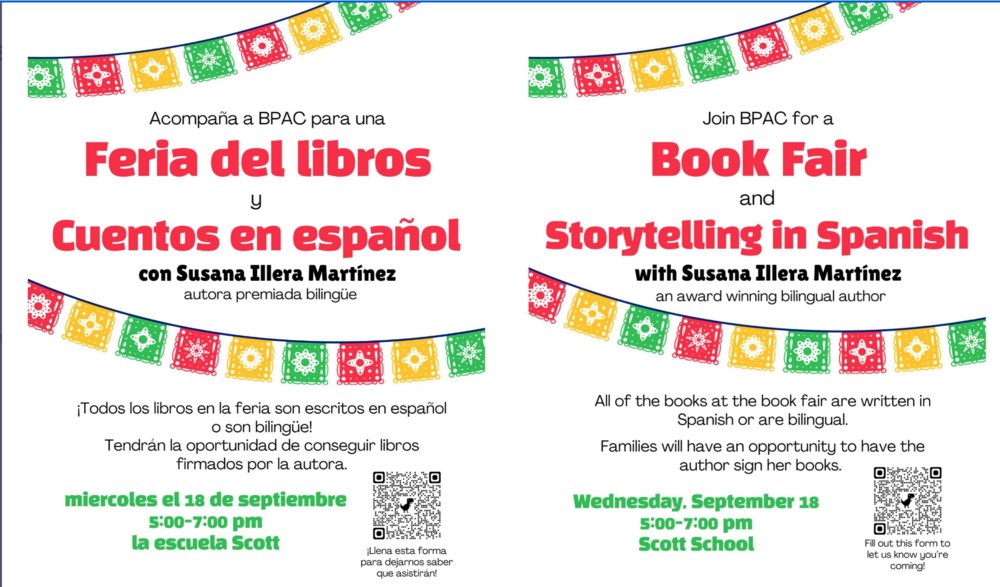 Acompaña a BPAC para una

Feria del libros

y

Cuentos en español

con Susana Illera Martínez

autora premiada bilingüe

¡Todos los libros en la feria son escritos en español o son bilingüe! Tendrán la oportunidad de conseguir libros firmados por la autora.

miercoles el 18 de septiembre
5:00-7:00 pm
la escuela Scott

¡Llena esta forma para dejarnos saber que asistirán!

Join BPAC for a

Book Fair

and

Storytelling in Spanish

with Susana Illera Martínez

an award winning bilingual author

All of the books at the book fair are written in Spanish or are bilingual.

Families will have an opportunity to have the author sign her books.

Wednesday, September 18
5:00-7:00 pm
Scott School

Fill out this form to let us know you're coming!